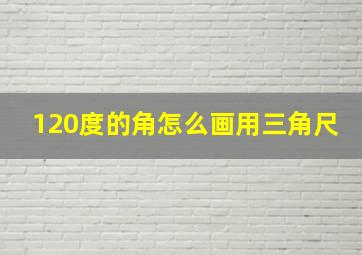 120度的角怎么画用三角尺